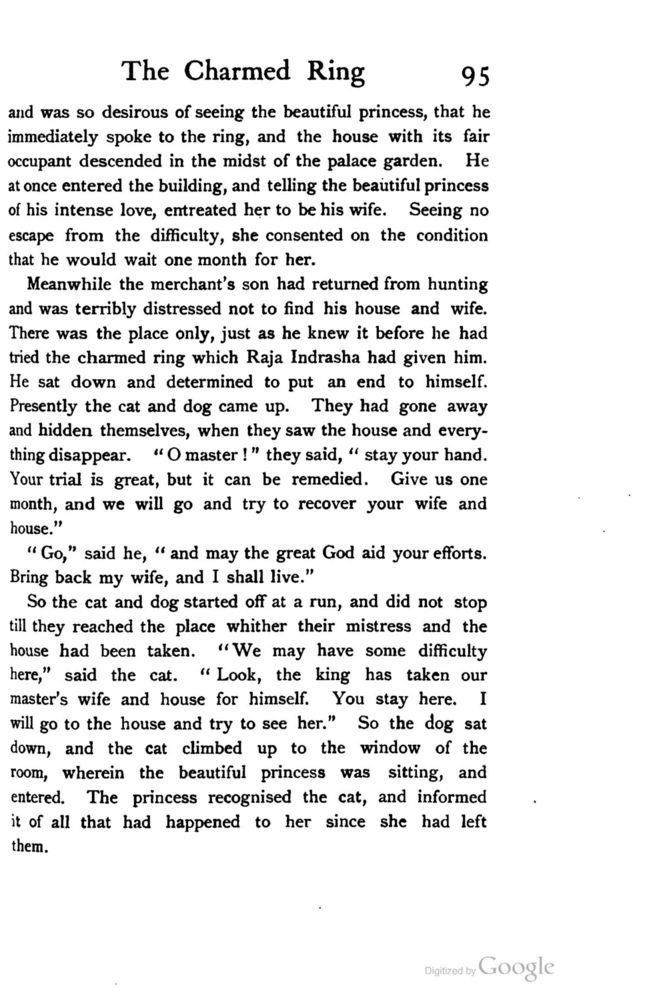 The Charmed Ring 95

and was so desirous of seeing the beautiful princess, that he immediately spoke to the ring, and the house with its fair occupant descended in the midst of the palace garden. He at once entered the building, and telling the beautiful princess of his intense love, entreated her to be his wife. Seeing no escape from the difficulty, she consented on the condition that he would wait one month for her.

Meanwhile the merchant's son had returned from hunting and was terribly distressed not to find his house and wife. There was the place only, just as he knew it before he had tried the charmed ring which Raja Indrasha had given him. He sat down and determined to put an end to himself. Presently the cat and dog came up. They had gone away and hidden themselves, when they saw the house and everything disappear. "O master!" they said, "stay your hand. Your trial is great, but it can be remedied. Give us one month, and we will go and try to recover your wife and house."

"Go," said he, "and may the great God aid your efforts. Bring back my wife, and I shall live."

So the cat and dog started off at a run, and did not stop till they reached the place whither their mistress and the house had been taken. "We may have some difficulty here," said the cat. "Look, the king has taken our master's wife and house for himself. You stay here. I will go to the house and try to see her." So the dog sat down, and the cat climbed up to the window of the room, wherein the beautiful princess was sitting, and entered. The princess recognised the cat, and informed it of all that had happened to her since she had left them.

Digitized by Google